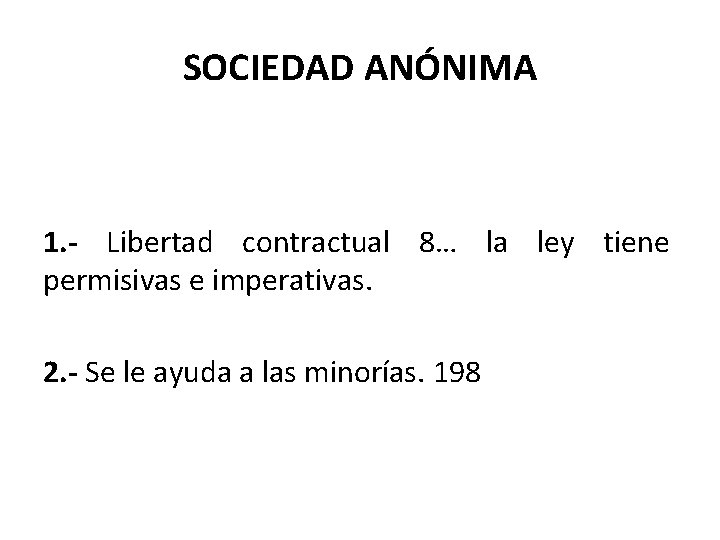 SOCIEDAD ANÓNIMA

1.- Libertad contractual 8… la ley tiene permisivas e imperativas.

2.- Se le ayuda a las minorías. 198